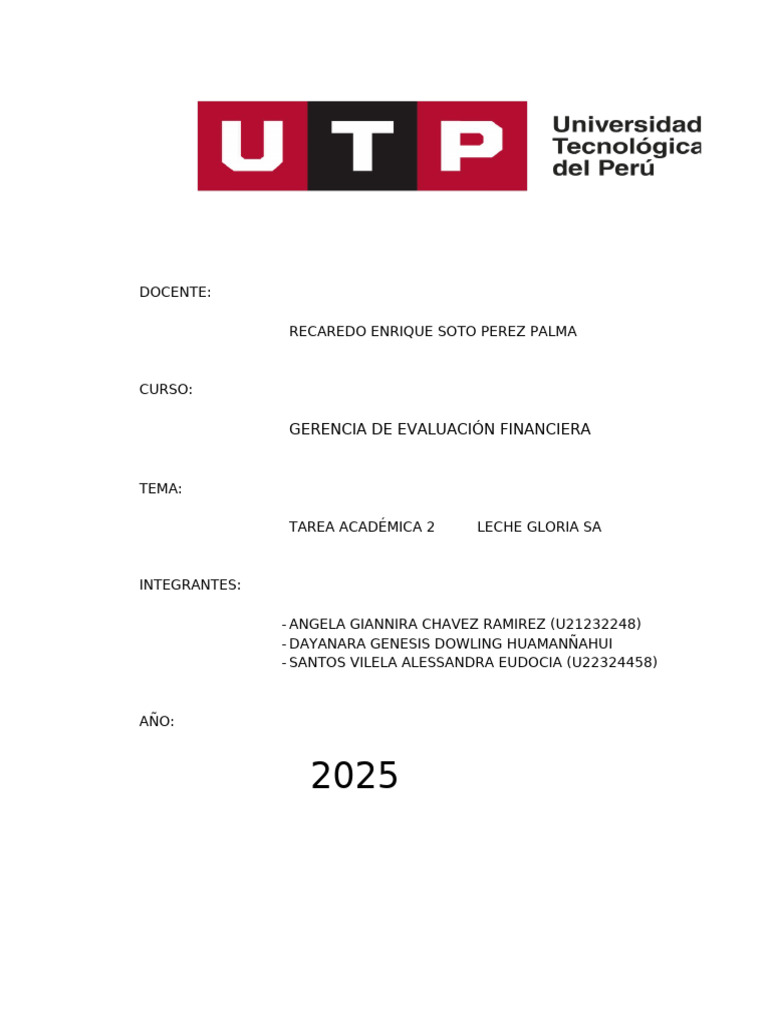 UTP Universidad Tecnológica del Perú

DOCENTE:

RECAREDO ENRIQUE SOTO PEREZ PALMA

CURSO:

GERENCIA DE EVALUACIÓN FINANCIERA

TEMA:

TAREA ACADÉMICA 2 LECHE GLORIA SA

INTEGRANTES:

- ANGELA GIANNIRA CHAVEZ RAMIREZ (U21232248)
- DAYANARA GENESIS DOWLING HUAMANÑAHUI
- SANTOS VILELA ALESSANDRA EUDOCIA (U22324458)

AÑO:

2025